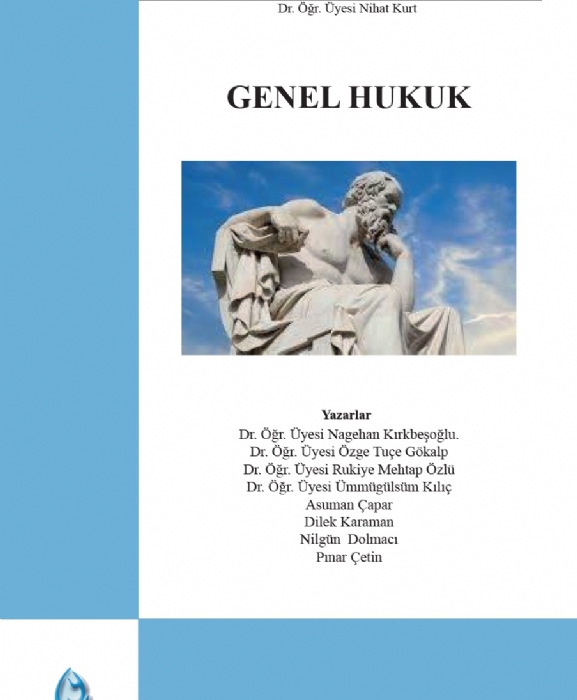 Dr. Öğr. Üyesi Nihat Kurt

GENEL HUKUK

Yazarlar
Dr. Öğr. Üyesi Nagehan Kırkbeşoğlu.
Dr. Öğr. Üyesi Özge Tuçe Gökalp
Dr. Öğr. Üyesi Rukiye Mehtap Özlü
Dr. Öğr. Üyesi Ümmügülsüm Kılıç
Asuman Çapar
Dilek Karaman
Nilgün Dolmacı
Pınar Çetin